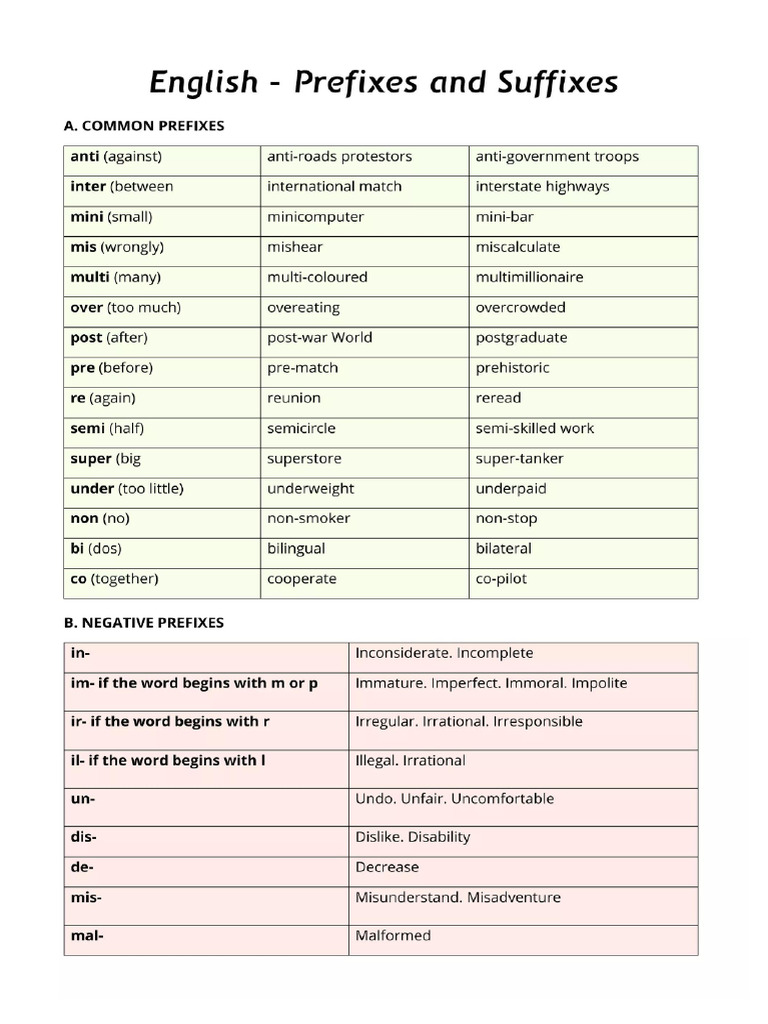 English - Prefixes and Suffixes

A. COMMON PREFIXES

| anti (against) | anti-roads protestors | anti-government troops |
|---|---|---|
| inter (between | international match | interstate highways |
| mini (small) | minicomputer | mini-bar |
| mis (wrongly) | mishear | miscalculate |
| multi (many) | multi-coloured | multimillionaire |
| over (too much) | overeating | overcrowded |
| post (after) | post-war World | postgraduate |
| pre (before) | pre-match | prehistoric |
| re (again) | reunion | reread |
| semi (half) | semicircle | semi-skilled work |
| super (big | superstore | super-tanker |
| under (too little) | underweight | underpaid |
| non (no) | non-smoker | non-stop |
| bi (dos) | bilingual | bilateral |
| co (together) | cooperate | co-pilot |

B. NEGATIVE PREFIXES

| in- | Inconsiderate. Incomplete |
|---|---|
| im- if the word begins with m or p | Immature. Imperfect. Immoral. Impolite |
| ir- if the word begins with r | Irregular. Irrational. Irresponsible |
| il- if the word begins with l | Illegal. Irrational |
| un- | Undo. Unfair. Uncomfortable |
| dis- | Dislike. Disability |
| de- | Decrease |
| mis- | Misunderstand. Misadventure |
| mal- | Malformed |